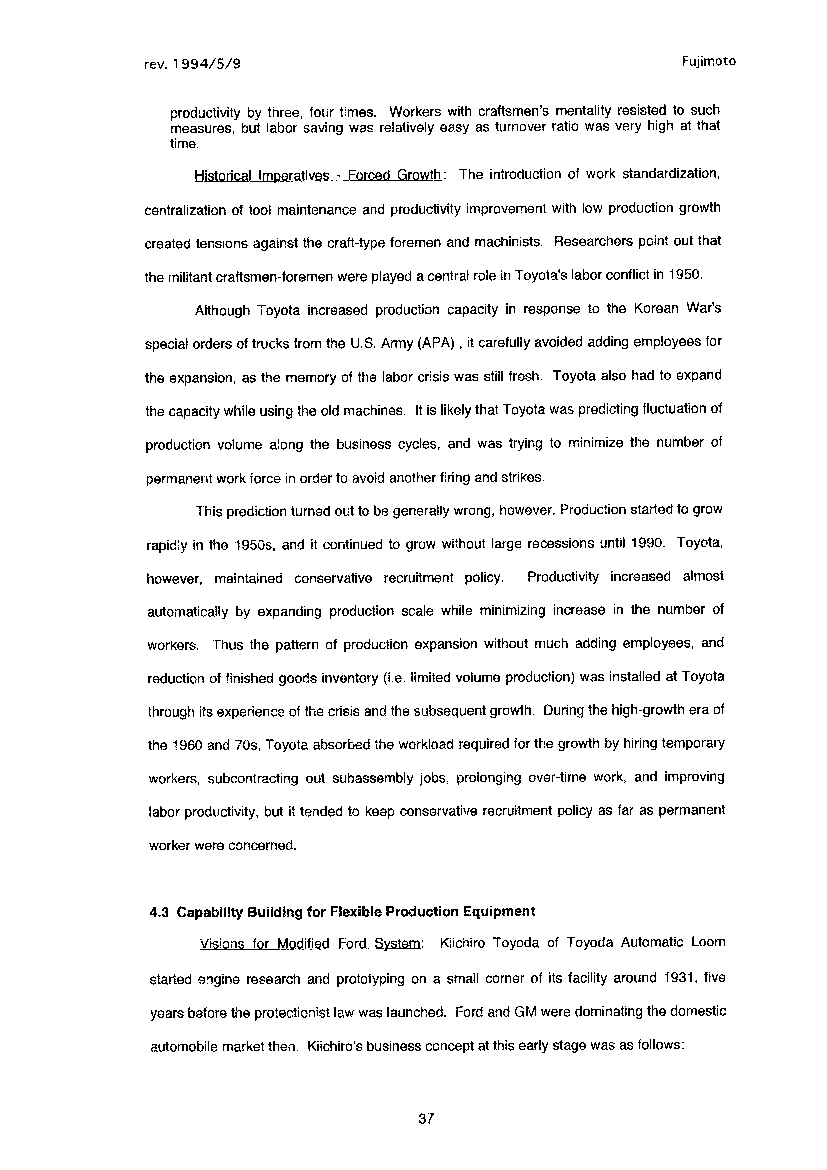 rev. 1994/5/9

Fujimoto

productivity by three, four times. Workers with craftsmen's mentality resisted to such measures, but labor saving was relatively easy as turnover ratio was very high at that time.

Historical Imperatives - Forced Growth: The introduction of work standardization, centralization of tool maintenance and productivity improvement with low production growth created tensions against the craft-type foremen and machinists. Researchers point out that the militant craftsmen-foremen were played a central role in Toyota's labor conflict in 1950.

Although Toyota increased production capacity in response to the Korean War's special orders of trucks from the U.S. Army (APA) , it carefully avoided adding employees for the expansion, as the memory of the labor crisis was still fresh. Toyota also had to expand the capacity while using the old machines. It is likely that Toyota was predicting fluctuation of production volume along the business cycles, and was trying to minimize the number of permanent work force in order to avoid another firing and strikes.

This prediction turned out to be generally wrong, however. Production started to grow rapidly in the 1950s, and it continued to grow without large recessions until 1990. Toyota, however, maintained conservative recruitment policy. Productivity increased almost automatically by expanding production scale while minimizing increase in the number of workers. Thus the pattern of production expansion without much adding employees, and reduction of finished goods inventory (i.e. limited volume production) was installed at Toyota through its experience of the crisis and the subsequent growth. During the high-growth era of the 1960 and 70s, Toyota absorbed the workload required for the growth by hiring temporary workers, subcontracting out subassembly jobs, prolonging over-time work, and improving labor productivity, but it tended to keep conservative recruitment policy as far as permanent worker were concerned.

4.3 Capability Building for Flexible Production Equipment

Visions for Modified Ford System: Kiichiro Toyoda of Toyoda Automatic Loom started engine research and prototyping on a small corner of its facility around 1931, five years before the protectionist law was launched. Ford and GM were dominating the domestic automobile market then. Kiichiro's business concept at this early stage was as follows:

37